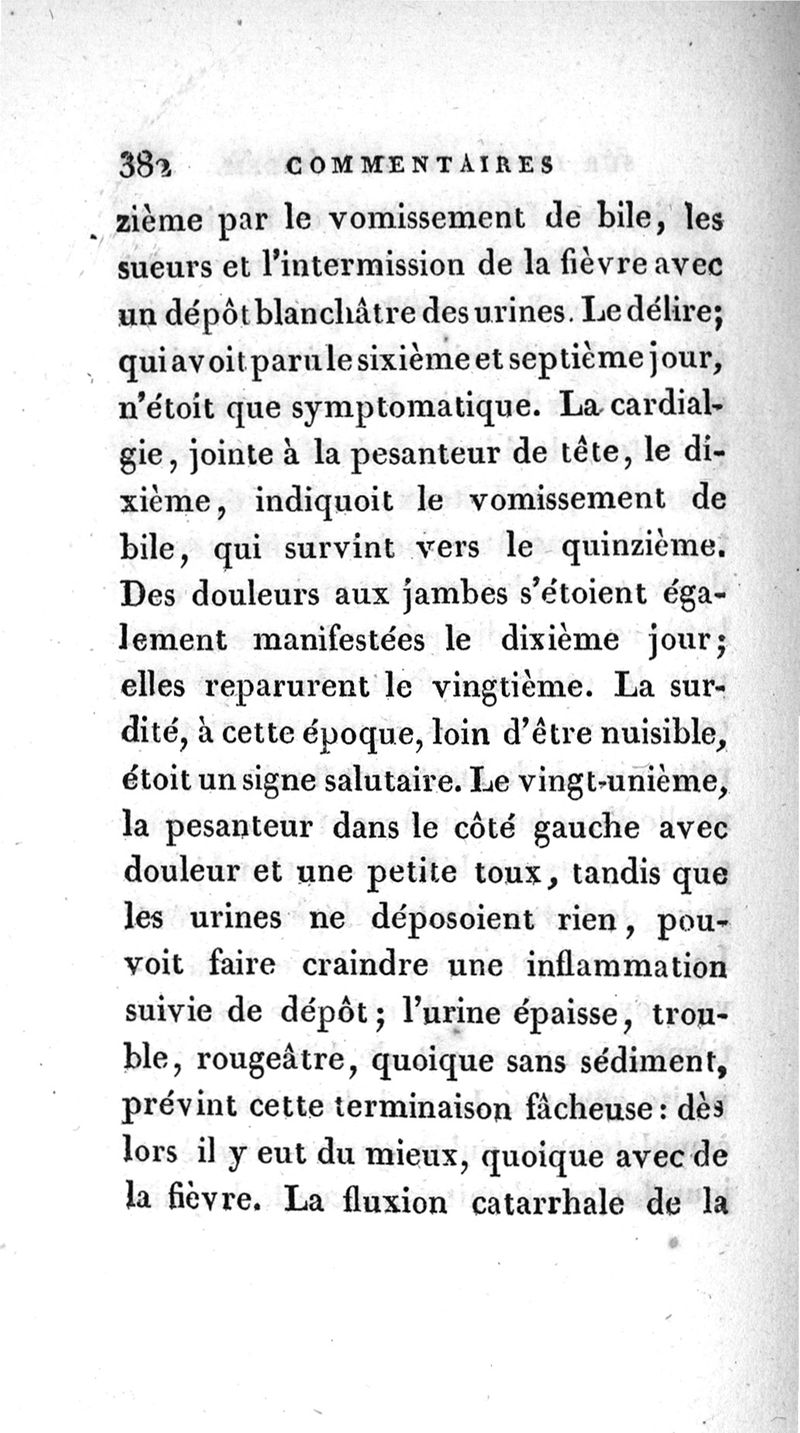 382 COMMENTAIRES

zième par le vomissement de bile, les sueurs et l'intermission de la fièvre avec un dépôt blanchâtre des urines. Le délire; qui avoit paru le sixième et septième jour, n'étoit que symptomatique. La cardialgie, jointe à la pesanteur de tête, le dixième, indiquoit le vomissement de bile, qui survint vers le quinzième. Des douleurs aux jambes s'étoient également manifestées le dixième jour; elles reparurent le vingtième. La surdité, à cette époque, loin d'être nuisible, étoit un signe salutaire. Le vingt-unième, la pesanteur dans le côté gauche avec douleur et une petite toux, tandis que les urines ne déposoient rien, pouvoit faire craindre une inflammation suivie de dépôt; l'urine épaisse, trouble, rougeâtre, quoique sans sédiment, prévint cette terminaison fâcheuse: dès lors il y eut du mieux, quoique avec de la fièvre. La fluxion catarrhale de la